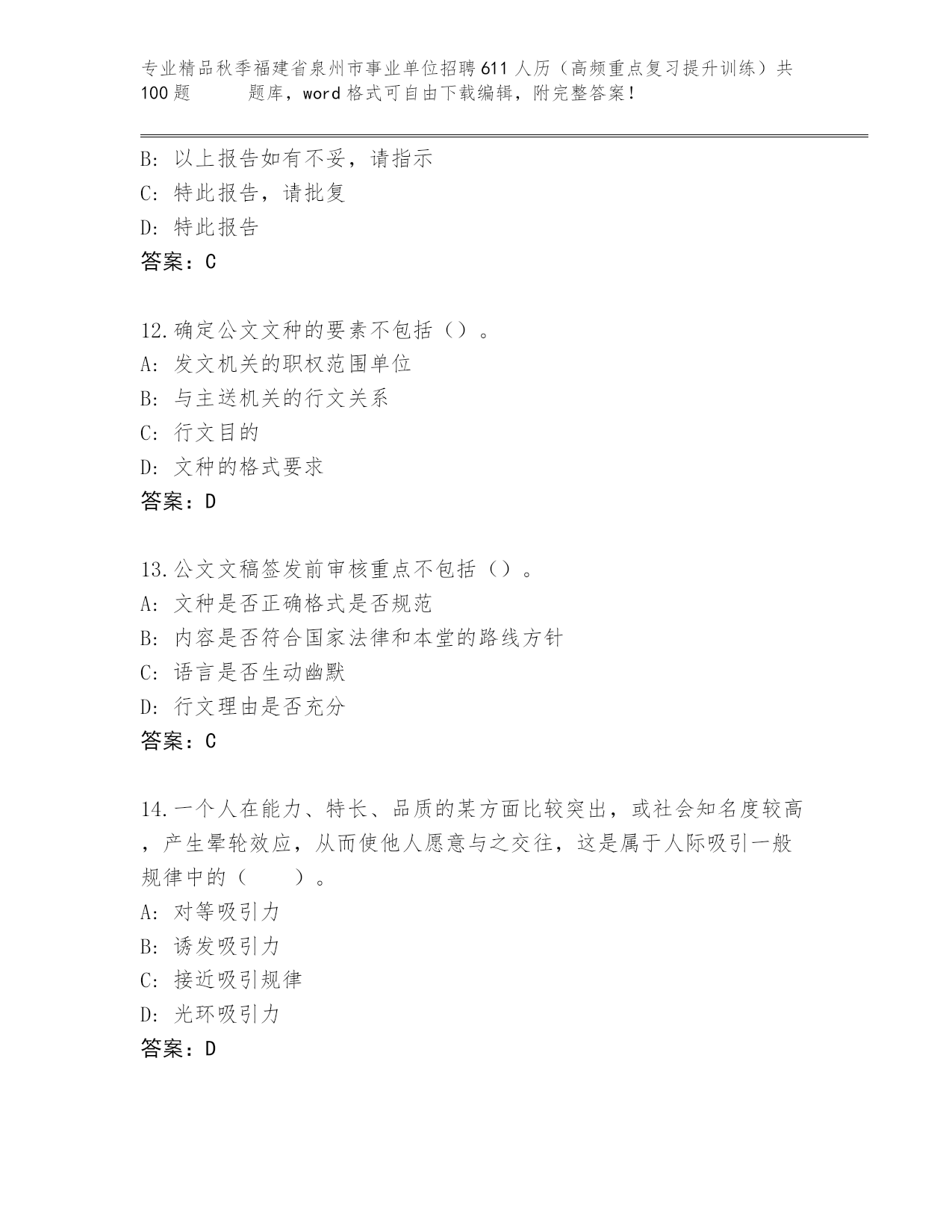 专业精品秋季福建省泉州市事业单位招聘611人历（高频重点复习提升训练）共100题 题库，word格式可自由下载编辑，附完整答案！

B: 以上报告如有不妥，请指示
C: 特此报告，请批复
D: 特此报告
答案：C

12.确定公文文种的要素不包括（）。
A: 发文机关的职权范围单位
B: 与主送机关的行文关系
C: 行文目的
D: 文种的格式要求
答案：D

13.公文文稿签发前审核重点不包括（）。
A: 文种是否正确格式是否规范
B: 内容是否符合国家法律和本堂的路线方针
C: 语言是否生动幽默
D: 行文理由是否充分
答案：C

14.一个人在能力、特长、品质的某方面比较突出，或社会知名度较高，产生晕轮效应，从而使他人愿意与之交往，这是属于人际吸引一般规律中的（　　）。
A: 对等吸引力
B: 诱发吸引力
C: 接近吸引规律
D: 光环吸引力
答案：D